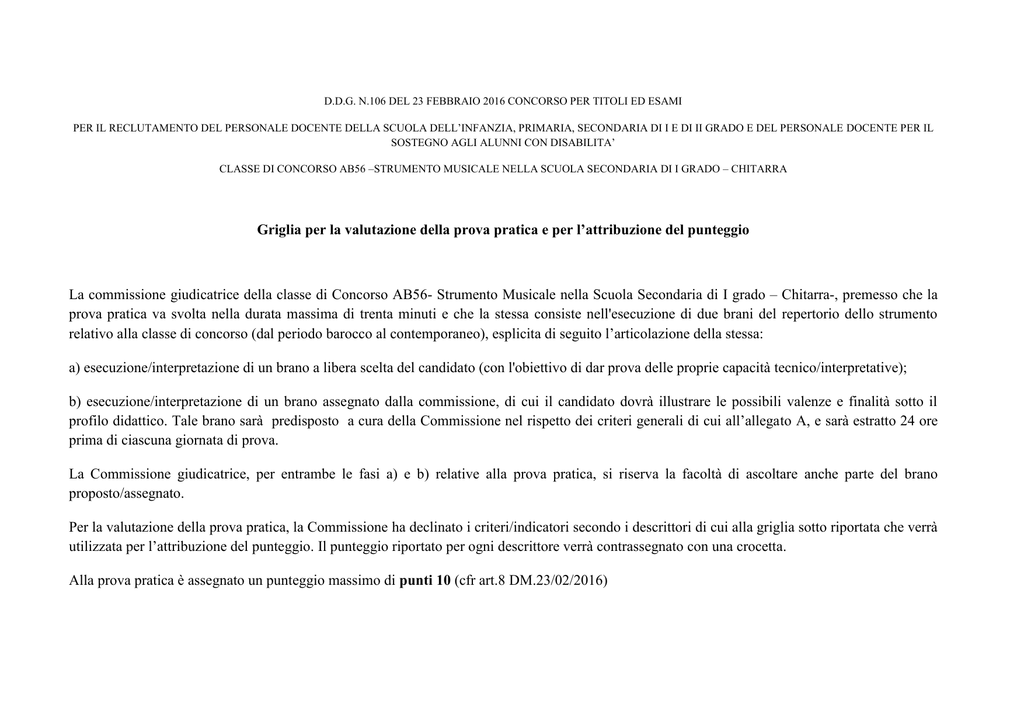 D.D.G. N.106 DEL 23 FEBBRAIO 2016 CONCORSO PER TITOLI ED ESAMI

PER IL RECLUTAMENTO DEL PERSONALE DOCENTE DELLA SCUOLA DELL'INFANZIA, PRIMARIA, SECONDARIA DI I E DI II GRADO E DEL PERSONALE DOCENTE PER IL SOSTEGNO AGLI ALUNNI CON DISABILITA'

CLASSE DI CONCORSO AB56 –STRUMENTO MUSICALE NELLA SCUOLA SECONDARIA DI I GRADO – CHITARRA

Griglia per la valutazione della prova pratica e per l'attribuzione del punteggio

La commissione giudicatrice della classe di Concorso AB56- Strumento Musicale nella Scuola Secondaria di I grado – Chitarra-, premesso che la prova pratica va svolta nella durata massima di trenta minuti e che la stessa consiste nell'esecuzione di due brani del repertorio dello strumento relativo alla classe di concorso (dal periodo barocco al contemporaneo), esplicita di seguito l'articolazione della stessa:

a) esecuzione/interpretazione di un brano a libera scelta del candidato (con l'obiettivo di dar prova delle proprie capacità tecnico/interpretative);

b) esecuzione/interpretazione di un brano assegnato dalla commissione, di cui il candidato dovrà illustrare le possibili valenze e finalità sotto il profilo didattico. Tale brano sarà predisposto a cura della Commissione nel rispetto dei criteri generali di cui all'allegato A, e sarà estratto 24 ore prima di ciascuna giornata di prova.

La Commissione giudicatrice, per entrambe le fasi a) e b) relative alla prova pratica, si riserva la facoltà di ascoltare anche parte del brano proposto/assegnato.

Per la valutazione della prova pratica, la Commissione ha declinato i criteri/indicatori secondo i descrittori di cui alla griglia sotto riportata che verrà utilizzata per l'attribuzione del punteggio. Il punteggio riportato per ogni descrittore verrà contrassegnato con una crocetta.

Alla prova pratica è assegnato un punteggio massimo di punti 10 (cfr art.8 DM.23/02/2016)